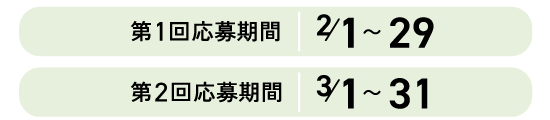 第1回応募期間 2/1～29

第2回応募期間 3/1～31